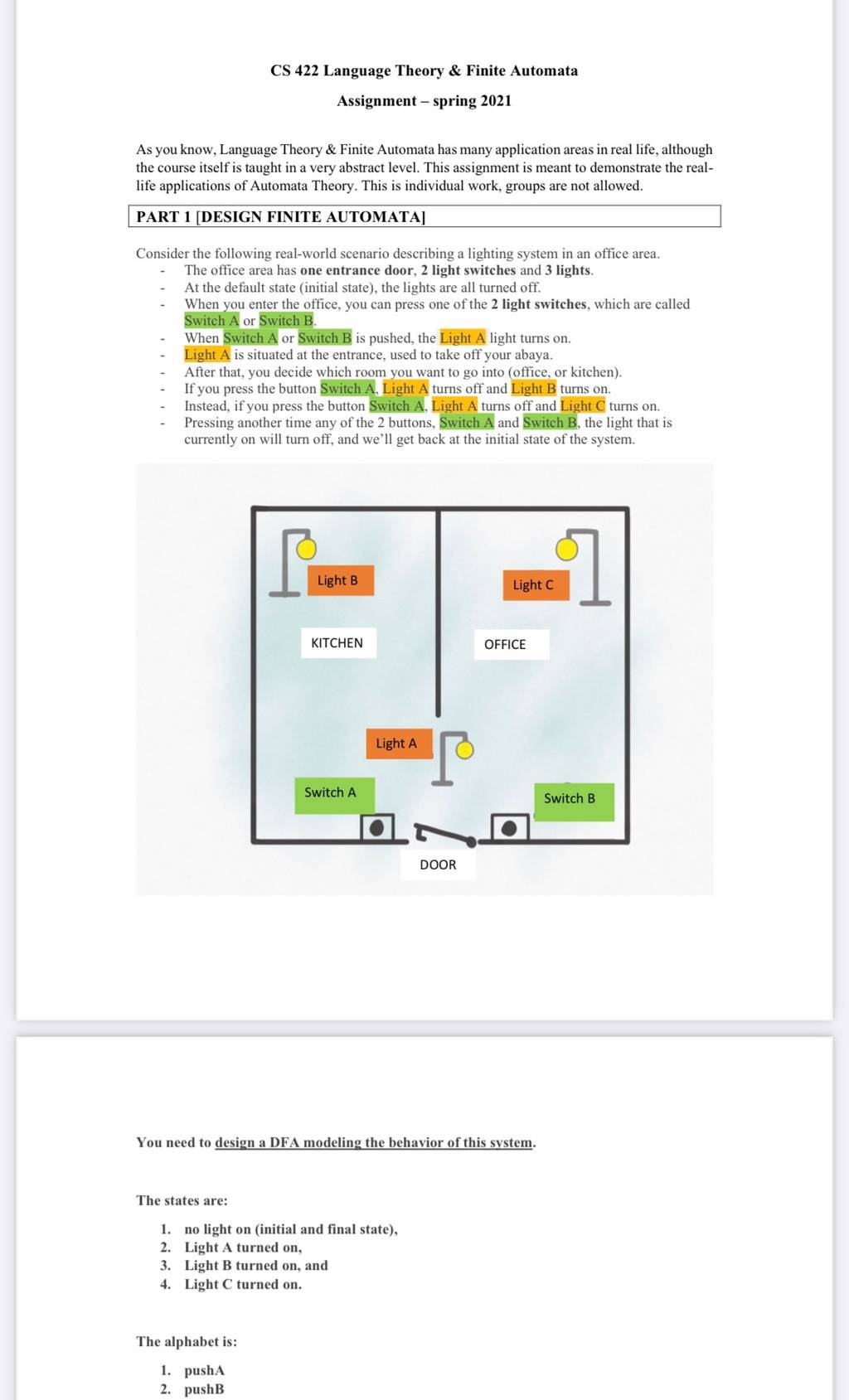 CS 422 Language Theory & Finite Automata

Assignment – spring 2021

As you know, Language Theory & Finite Automata has many application areas in real life, although the course itself is taught in a very abstract level. This assignment is meant to demonstrate the real-life applications of Automata Theory. This is individual work, groups are not allowed.

PART 1 [DESIGN FINITE AUTOMATA]

Consider the following real-world scenario describing a lighting system in an office area.
- The office area has one entrance door, 2 light switches and 3 lights.
- At the default state (initial state), the lights are all turned off.
- When you enter the office, you can press one of the 2 light switches, which are called Switch A or Switch B.
- When Switch A or Switch B is pushed, the Light A light turns on.
- Light A is situated at the entrance, used to take off your abaya.
- After that, you decide which room you want to go into (office, or kitchen).
- If you press the button Switch A, Light A turns off and Light B turns on.
- Instead, if you press the button Switch A, Light A turns off and Light C turns on.
- Pressing another time any of the 2 buttons, Switch A and Switch B, the light that is currently on will turn off, and we'll get back at the initial state of the system.

Light B
Light C
KITCHEN
OFFICE
Light A
Switch A
Switch B
DOOR

You need to design a DFA modeling the behavior of this system.

The states are:

1. no light on (initial and final state),
2. Light A turned on,
3. Light B turned on, and
4. Light C turned on.

The alphabet is:

1. pushA
2. pushB